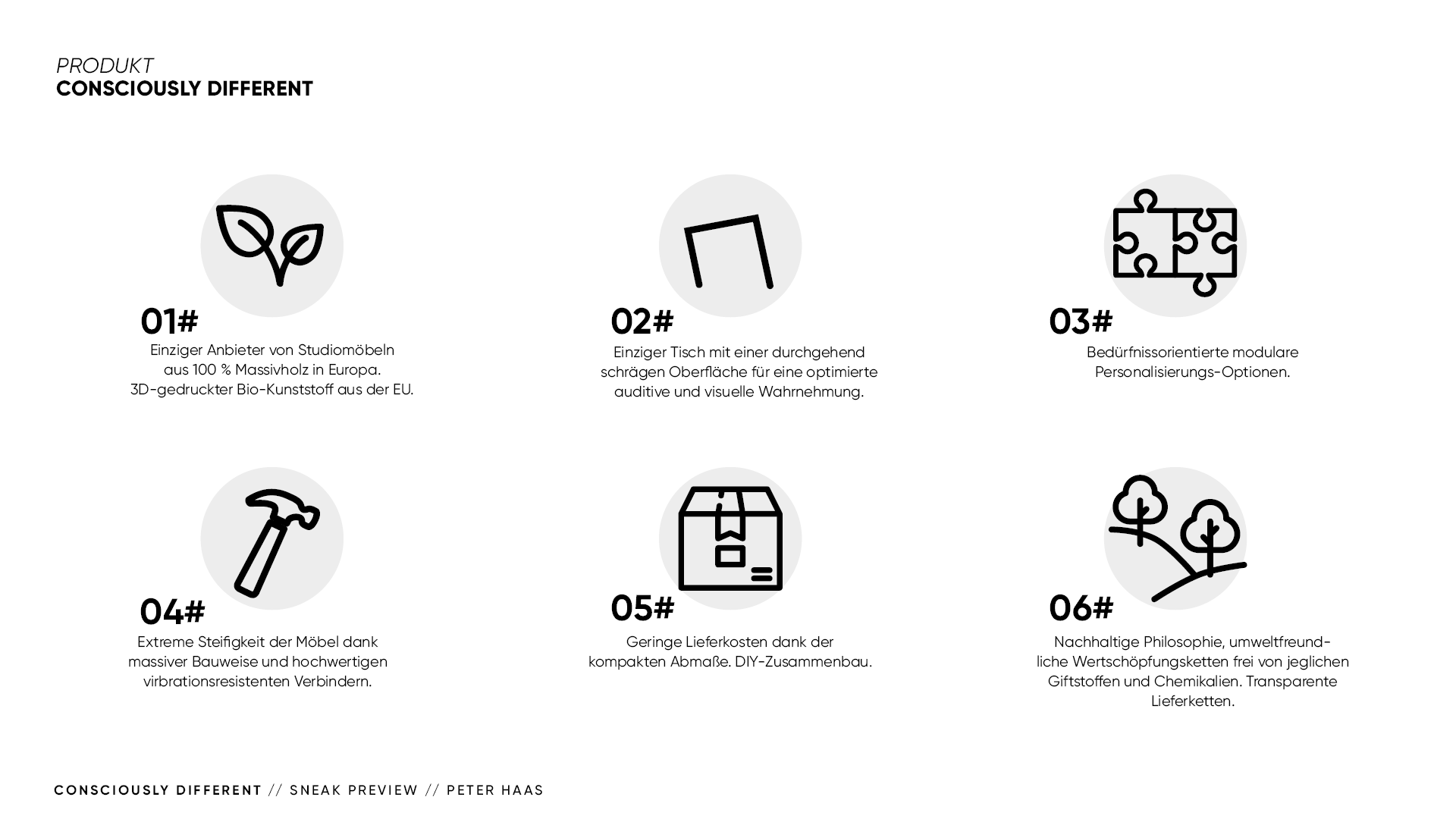 PRODUKT
CONSCIOUSLY DIFFERENT

01#
Einziger Anbieter von Studiomöbeln aus 100 % Massivholz in Europa. 3D-gedruckter Bio-Kunststoff aus der EU.

02#
Einziger Tisch mit einer durchgehend schrägen Oberfläche für eine optimierte auditive und visuelle Wahrnehmung.

03#
Bedürfnissorientierte modulare Personalisierungs-Optionen.

04#
Extreme Steifigkeit der Möbel dank massiver Bauweise und hochwertigen virbrationsresistenten Verbindern.

05#
Geringe Lieferkosten dank der kompakten Abmaße. DIY-Zusammenbau.

06#
Nachhaltige Philosophie, umweltfreundliche Wertschöpfungsketten frei von jeglichen Giftstoffen und Chemikalien. Transparente Lieferketten.

CONSCIOUSLY DIFFERENT // SNEAK PREVIEW // PETER HAAS